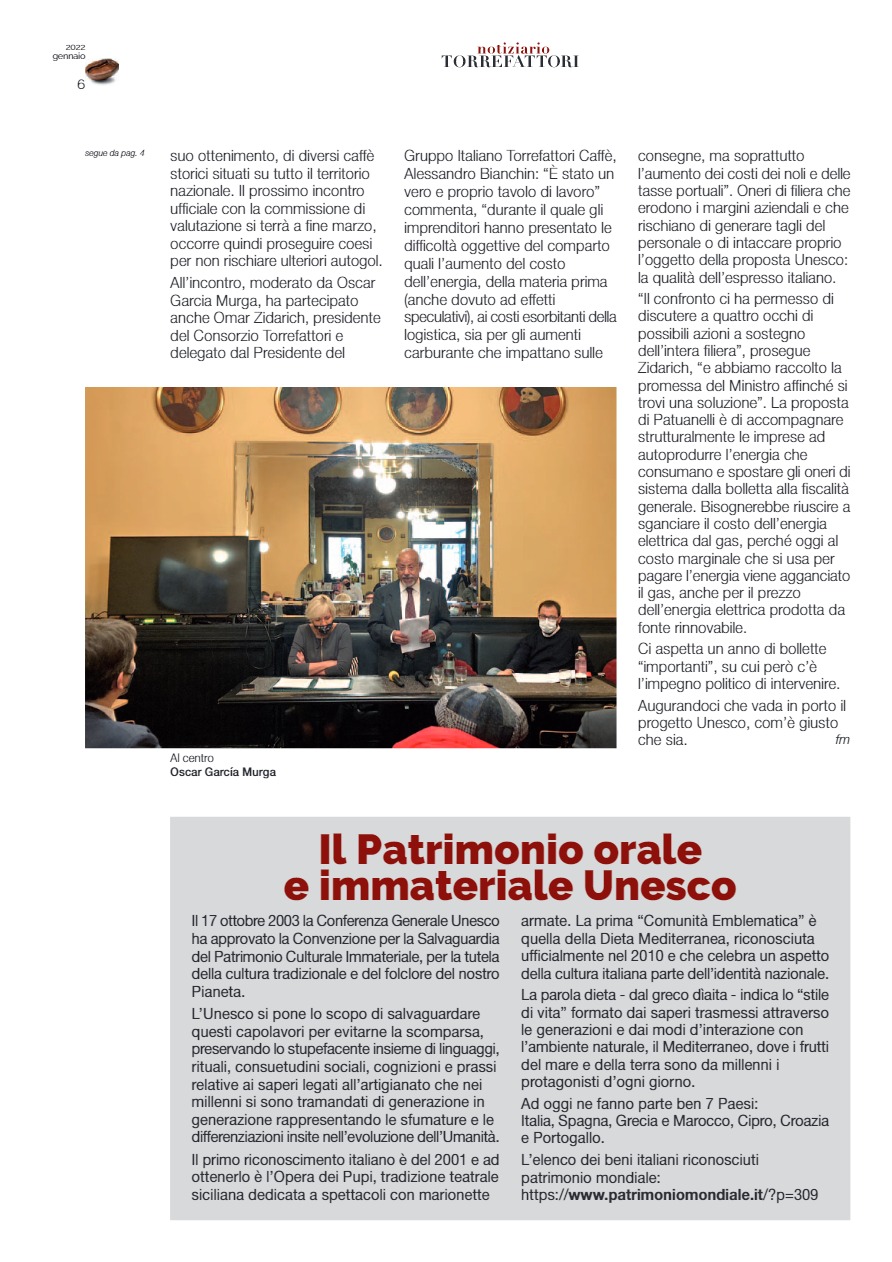 2022
gennaio
6

notiziario
TORREFATTORI

segue da pag. 4

suo ottenimento, di diversi caffè storici situati su tutto il territorio nazionale. Il prossimo incontro ufficiale con la commissione di valutazione si terrà a fine marzo, occorre quindi proseguire coesi per non rischiare ulteriori autogol.

All'incontro, moderato da Oscar Garcia Murga, ha partecipato anche Omar Zidarich, presidente del Consorzio Torrefattori e delegato dal Presidente del Gruppo Italiano Torrefattori Caffè, Alessandro Bianchin: "È stato un vero e proprio tavolo di lavoro" commenta, "durante il quale gli imprenditori hanno presentato le difficoltà oggettive del comparto quali l'aumento del costo dell'energia, della materia prima (anche dovuto ad effetti speculativi), ai costi esorbitanti della logistica, sia per gli aumenti carburante che impattano sulle consegne, ma soprattutto l'aumento dei costi dei noli e delle tasse portuali". Oneri di filiera che erodono i margini aziendali e che rischiano di generare tagli del personale o di intaccare proprio l'oggetto della proposta Unesco: la qualità dell'espresso italiano.

"Il confronto ci ha permesso di discutere a quattro occhi di possibili azioni a sostegno dell'intera filiera", prosegue Zidarich, "e abbiamo raccolto la promessa del Ministro affinché si trovi una soluzione". La proposta di Patuanelli è di accompagnare strutturalmente le imprese ad autoprodurre l'energia che consumano e spostare gli oneri di sistema dalla bolletta alla fiscalità generale. Bisognerebbe riuscire a sganciare il costo dell'energia elettrica dal gas, perché oggi al costo marginale che si usa per pagare l'energia viene agganciato il gas, anche per il prezzo dell'energia elettrica prodotta da fonte rinnovabile.

Ci aspetta un anno di bollette "importanti", su cui però c'è l'impegno politico di intervenire.

Augurandoci che vada in porto il progetto Unesco, com'è giusto che sia.
fm

Al centro
Oscar García Murga

Il Patrimonio orale e immateriale Unesco

Il 17 ottobre 2003 la Conferenza Generale Unesco ha approvato la Convenzione per la Salvaguardia del Patrimonio Culturale Immateriale, per la tutela della cultura tradizionale e del folclore del nostro Pianeta.

L'Unesco si pone lo scopo di salvaguardare questi capolavori per evitarne la scomparsa, preservando lo stupefacente insieme di linguaggi, rituali, consuetudini sociali, cognizioni e prassi relative ai saperi legati all'artigianato che nei millenni si sono tramandati di generazione in generazione rappresentando le sfumature e le differenziazioni insite nell'evoluzione dell'Umanità.

Il primo riconoscimento italiano è del 2001 e ad ottenerlo è l'Opera dei Pupi, tradizione teatrale siciliana dedicata a spettacoli con marionette armate. La prima "Comunità Emblematica" è quella della Dieta Mediterranea, riconosciuta ufficialmente nel 2010 e che celebra un aspetto della cultura italiana parte dell'identità nazionale.

La parola dieta - dal greco dìaita - indica lo "stile di vita" formato dai saperi trasmessi attraverso le generazioni e dai modi d'interazione con l'ambiente naturale, il Mediterraneo, dove i frutti del mare e della terra sono da millenni i protagonisti d'ogni giorno.

Ad oggi ne fanno parte ben 7 Paesi: Italia, Spagna, Grecia e Marocco, Cipro, Croazia e Portogallo.

L'elenco dei beni italiani riconosciuti patrimonio mondiale:
https://www.patrimoniomondiale.it/?p=309